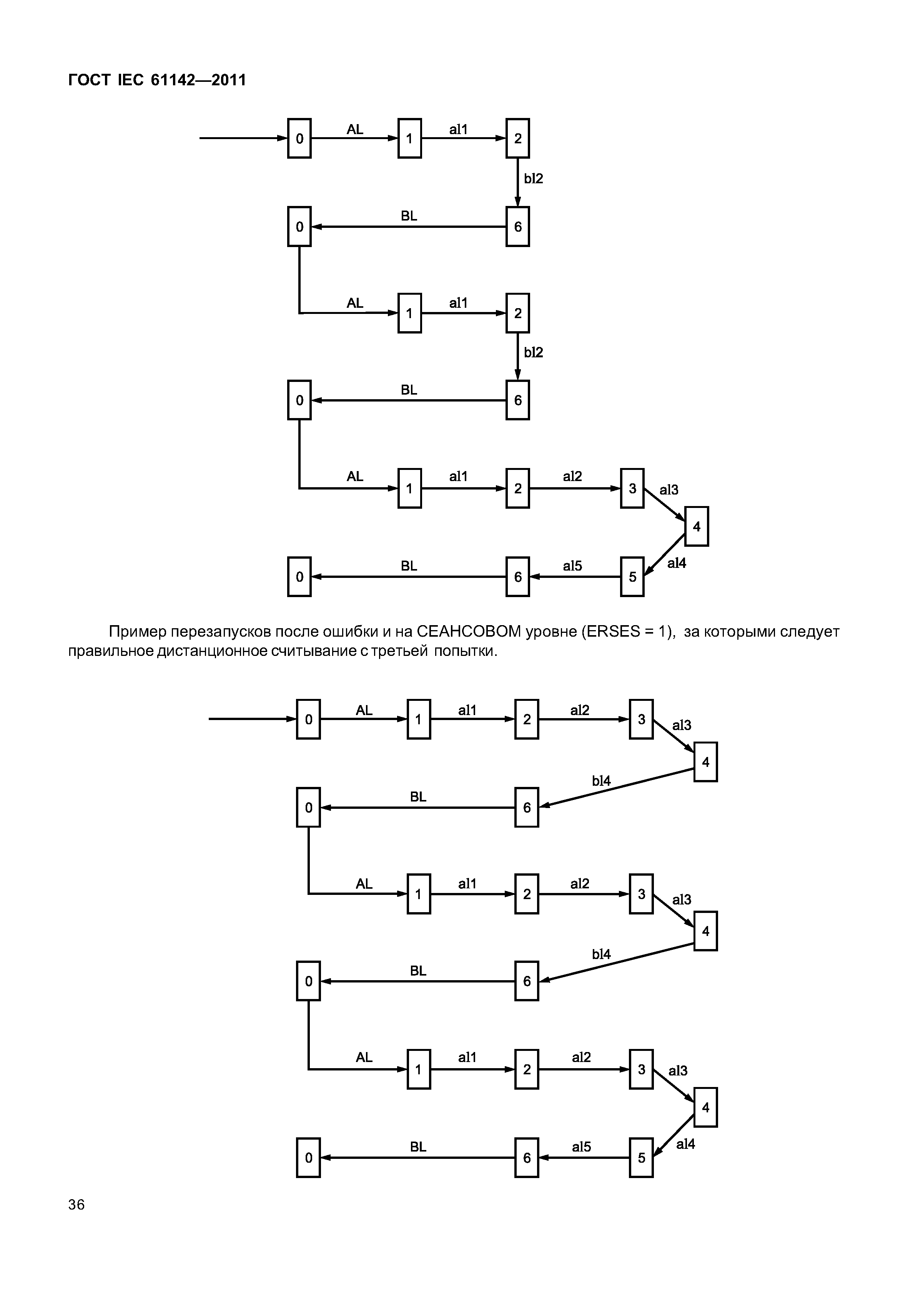 ГОСТ IEC 61142—2011

0 AL 1 al1 2
bl2
0 BL 6
AL 1 al1 2
bl2
0 BL 6
AL 1 al1 2 al2 3 al3
4
0 BL 6 al5 5 al4

Пример перезапусков после ошибки и на СЕАНСОВОМ уровне (ERSES = 1), за которыми следует правильное дистанционное считывание с третьей попытки.

0 AL 1 al1 2 al2 3 al3
4
bl4
0 BL 6
AL 1 al1 2 al2 3 al3
4
bl4
0 BL 6
AL 1 al1 2 al2 3 al3
4
0 BL 6 al5 5 al4

36